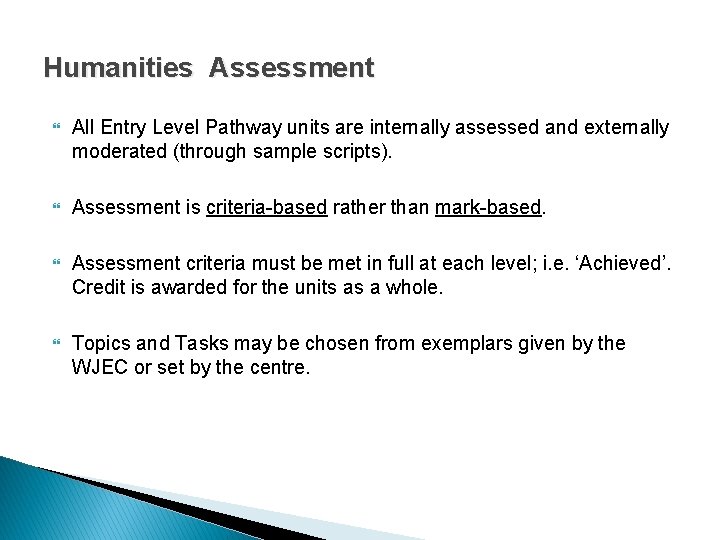 Humanities Assessment

All Entry Level Pathway units are internally assessed and externally moderated (through sample scripts).

Assessment is criteria-based rather than mark-based.

Assessment criteria must be met in full at each level; i.e. ‘Achieved’. Credit is awarded for the units as a whole.

Topics and Tasks may be chosen from exemplars given by the WJEC or set by the centre.